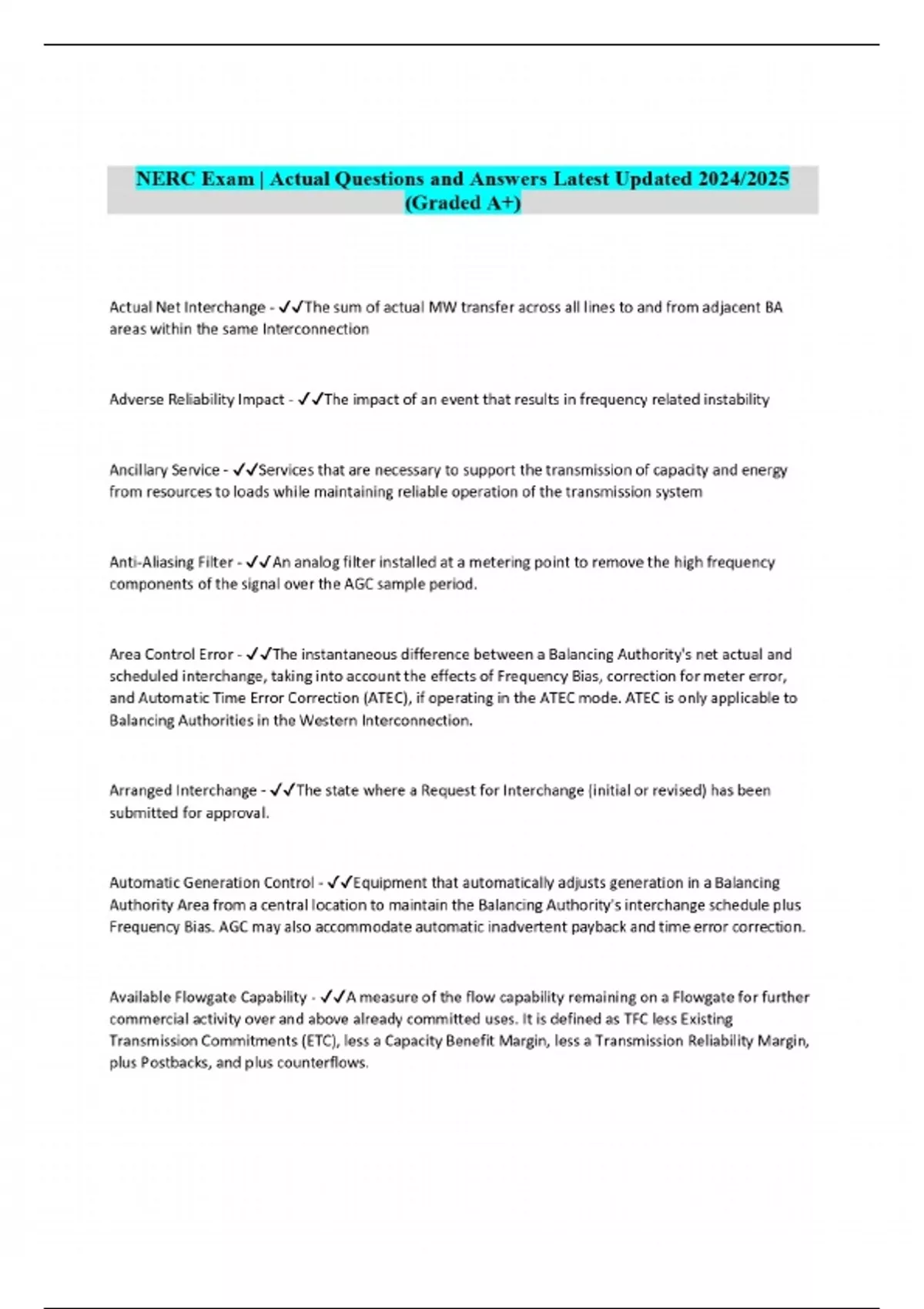 NERC Exam | Actual Questions and Answers Latest Updated 2024/2025 (Graded A+)

Actual Net Interchange - ✓✓The sum of actual MW transfer across all lines to and from adjacent BA areas within the same Interconnection

Adverse Reliability Impact - ✓✓The impact of an event that results in frequency related instability

Ancillary Service - ✓✓Services that are necessary to support the transmission of capacity and energy from resources to loads while maintaining reliable operation of the transmission system

Anti-Aliasing Filter - ✓✓An analog filter installed at a metering point to remove the high frequency components of the signal over the AGC sample period.

Area Control Error - ✓✓The instantaneous difference between a Balancing Authority's net actual and scheduled interchange, taking into account the effects of Frequency Bias, correction for meter error, and Automatic Time Error Correction (ATEC), if operating in the ATEC mode. ATEC is only applicable to Balancing Authorities in the Western Interconnection.

Arranged Interchange - ✓✓The state where a Request for Interchange (initial or revised) has been submitted for approval.

Automatic Generation Control - ✓✓Equipment that automatically adjusts generation in a Balancing Authority Area from a central location to maintain the Balancing Authority's interchange schedule plus Frequency Bias. AGC may also accommodate automatic inadvertent payback and time error correction.

Available Flowgate Capability - ✓✓A measure of the flow capability remaining on a Flowgate for further commercial activity over and above already committed uses. It is defined as TFC less Existing Transmission Commitments (ETC), less a Capacity Benefit Margin, less a Transmission Reliability Margin, plus Postbacks, and plus counterflows.